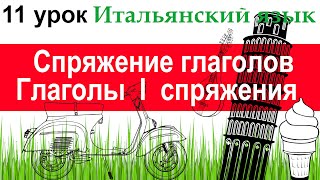 11 урок Итальянский язык

Спряжение глаголов
Глаголы I спряжения